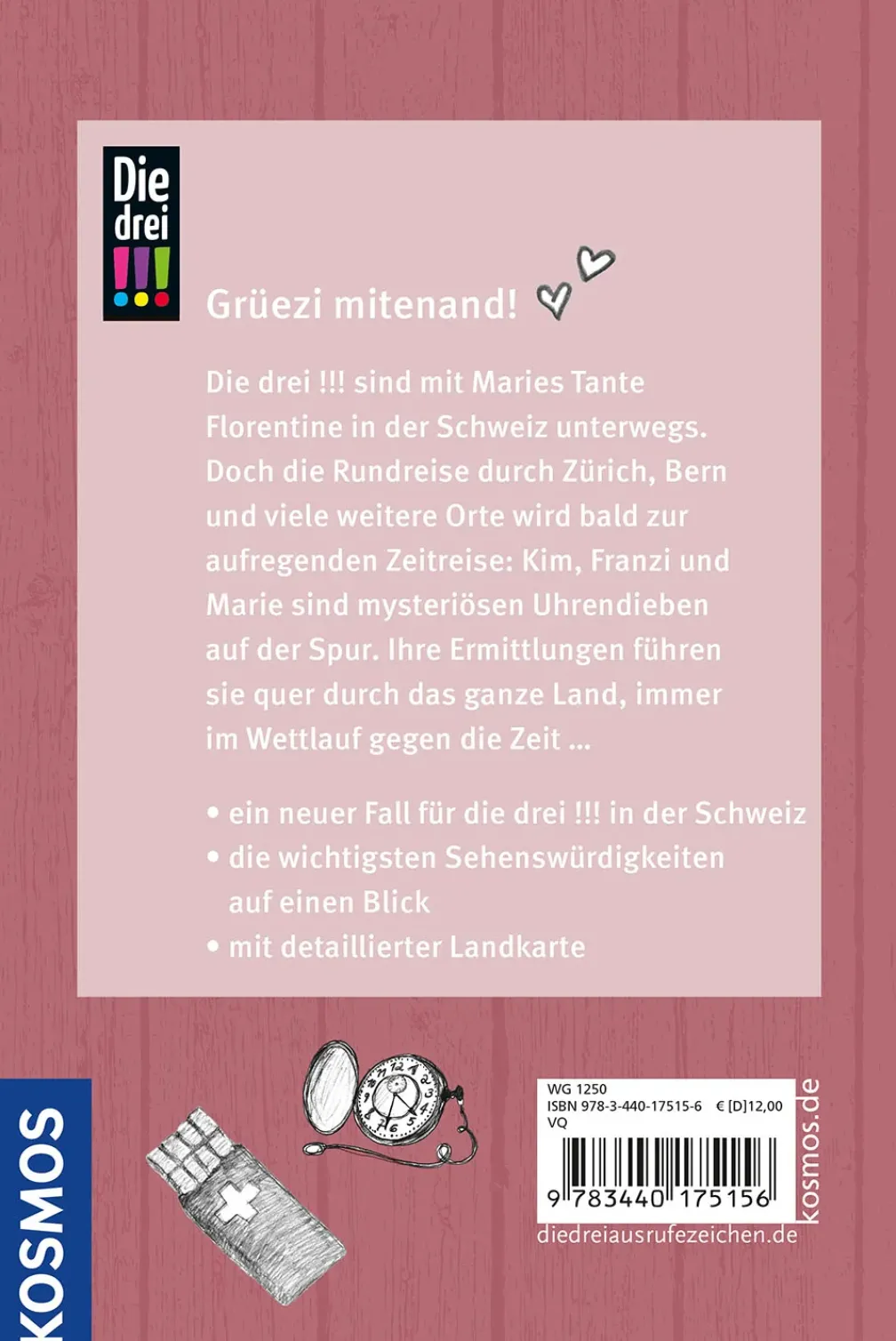 Die drei !!!

Grüezi mitenand!

Die drei !!! sind mit Maries Tante Florentine in der Schweiz unterwegs. Doch die Rundreise durch Zürich, Bern und viele weitere Orte wird bald zur aufregenden Zeitreise: Kim, Franzi und Marie sind mysteriösen Uhrendieben auf der Spur. Ihre Ermittlungen führen sie quer durch das ganze Land, immer im Wettlauf gegen die Zeit ...

• ein neuer Fall für die drei !!! in der Schweiz
• die wichtigsten Sehenswürdigkeiten auf einen Blick
• mit detaillierter Landkarte

KOSMOS

WG 1250
ISBN 978-3-440-17515-6 € [D]12,00
VQ

9 783440 175156

kosmos.de

diedreiausrufezeichen.de